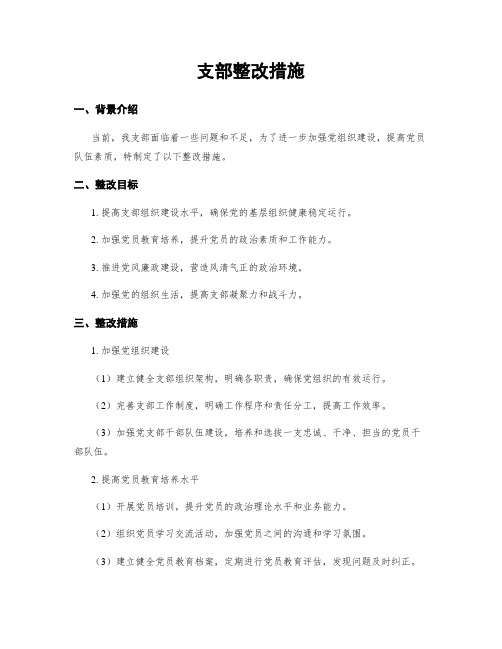 支部整改措施

一、背景介绍

当前，我支部面临着一些问题和不足，为了进一步加强党组织建设，提高党员队伍素质，特制定了以下整改措施。

二、整改目标

1. 提高支部组织建设水平，确保党的基层组织健康稳定运行。

2. 加强党员教育培养，提升党员的政治素质和工作能力。

3. 推进党风廉政建设，营造风清气正的政治环境。

4. 加强党的组织生活，提高支部凝聚力和战斗力。

三、整改措施

1. 加强党组织建设

（1）建立健全支部组织架构，明确各职责，确保党组织的有效运行。

（2）完善支部工作制度，明确工作程序和责任分工，提高工作效率。

（3）加强党支部干部队伍建设，培养和选拔一支忠诚、干净、担当的党员干部队伍。

2. 提高党员教育培养水平

（1）开展党员培训，提升党员的政治理论水平和业务能力。

（2）组织党员学习交流活动，加强党员之间的沟通和学习氛围。

（3）建立健全党员教育档案，定期进行党员教育评估，发现问题及时纠正。